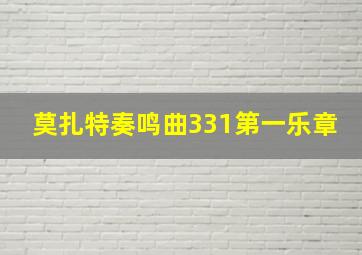 莫扎特奏鸣曲331第一乐章